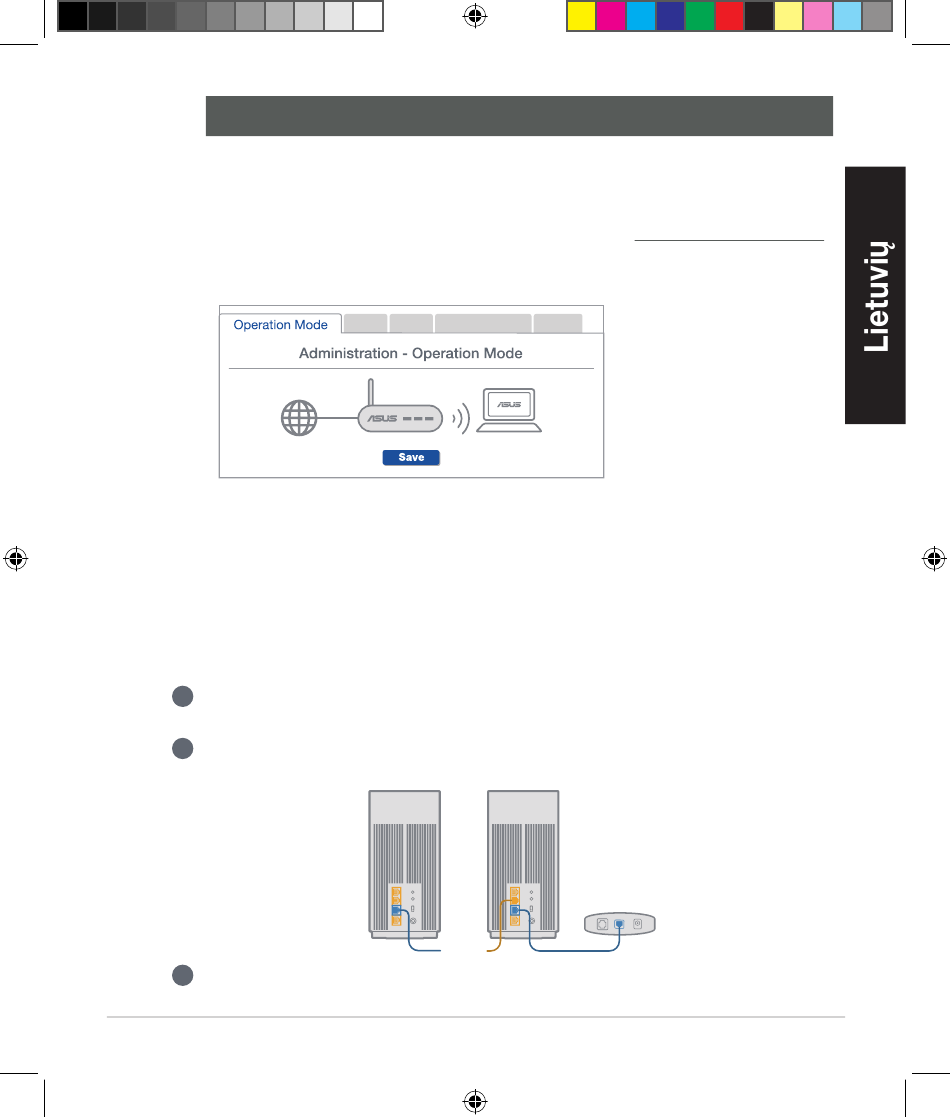 Lietuvių

Operation Mode

Administration - Operation Mode

ASUS

ASUS

Save